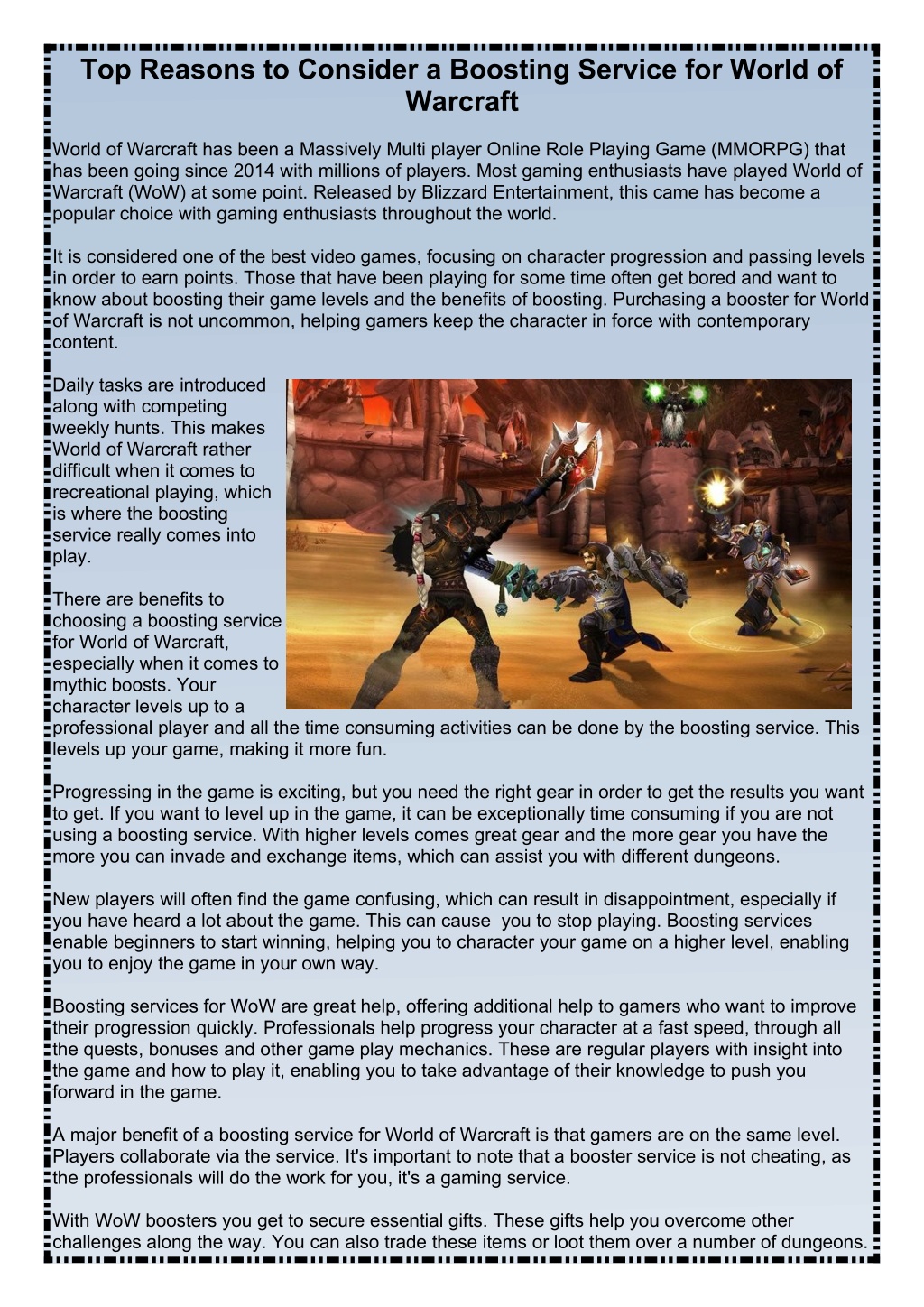 Top Reasons to Consider a Boosting Service for World of Warcraft

World of Warcraft has been a Massively Multi player Online Role Playing Game (MMORPG) that has been going since 2014 with millions of players. Most gaming enthusiasts have played World of Warcraft (WoW) at some point. Released by Blizzard Entertainment, this came has become a popular choice with gaming enthusiasts throughout the world.

It is considered one of the best video games, focusing on character progression and passing levels in order to earn points. Those that have been playing for some time often get bored and want to know about boosting their game levels and the benefits of boosting. Purchasing a booster for World of Warcraft is not uncommon, helping gamers keep the character in force with contemporary content.

Daily tasks are introduced along with competing weekly hunts. This makes World of Warcraft rather difficult when it comes to recreational playing, which is where the boosting service really comes into play.

There are benefits to choosing a boosting service for World of Warcraft, especially when it comes to mythic boosts. Your character levels up to a professional player and all the time consuming activities can be done by the boosting service. This levels up your game, making it more fun.

Progressing in the game is exciting, but you need the right gear in order to get the results you want to get. If you want to level up in the game, it can be exceptionally time consuming if you are not using a boosting service. With higher levels comes great gear and the more gear you have the more you can invade and exchange items, which can assist you with different dungeons.

New players will often find the game confusing, which can result in disappointment, especially if you have heard a lot about the game. This can cause you to stop playing. Boosting services enable beginners to start winning, helping you to character your game on a higher level, enabling you to enjoy the game in your own way.

Boosting services for WoW are great help, offering additional help to gamers who want to improve their progression quickly. Professionals help progress your character at a fast speed, through all the quests, bonuses and other game play mechanics. These are regular players with insight into the game and how to play it, enabling you to take advantage of their knowledge to push you forward in the game.

A major benefit of a boosting service for World of Warcraft is that gamers are on the same level. Players collaborate via the service. It's important to note that a booster service is not cheating, as the professionals will do the work for you, it's a gaming service.

With WoW boosters you get to secure essential gifts. These gifts help you overcome other challenges along the way. You can also trade these items or loot them over a number of dungeons.